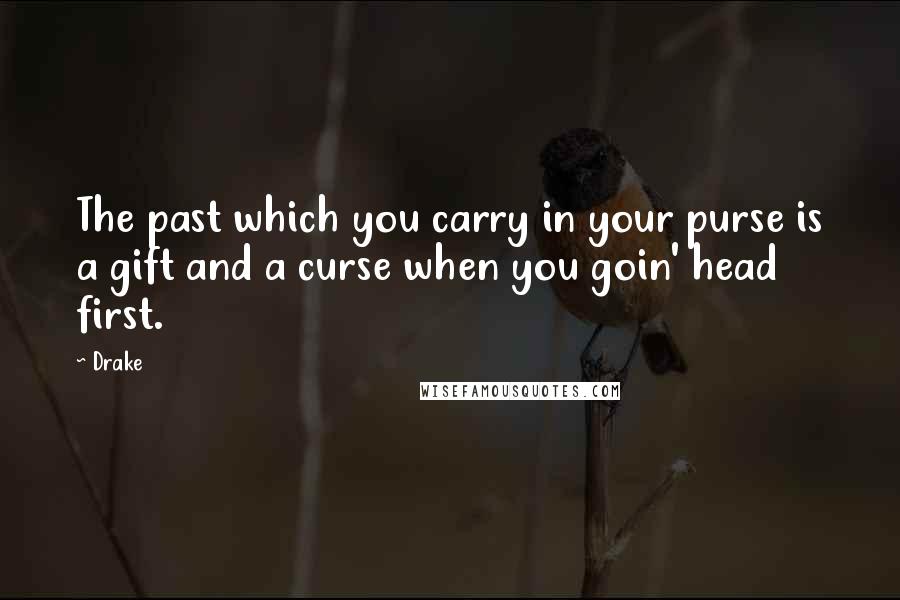 The past which you carry in your purse is a gift and a curse when you goin' head first.

~ Drake

WISEFAMOUSQUOTES.COM